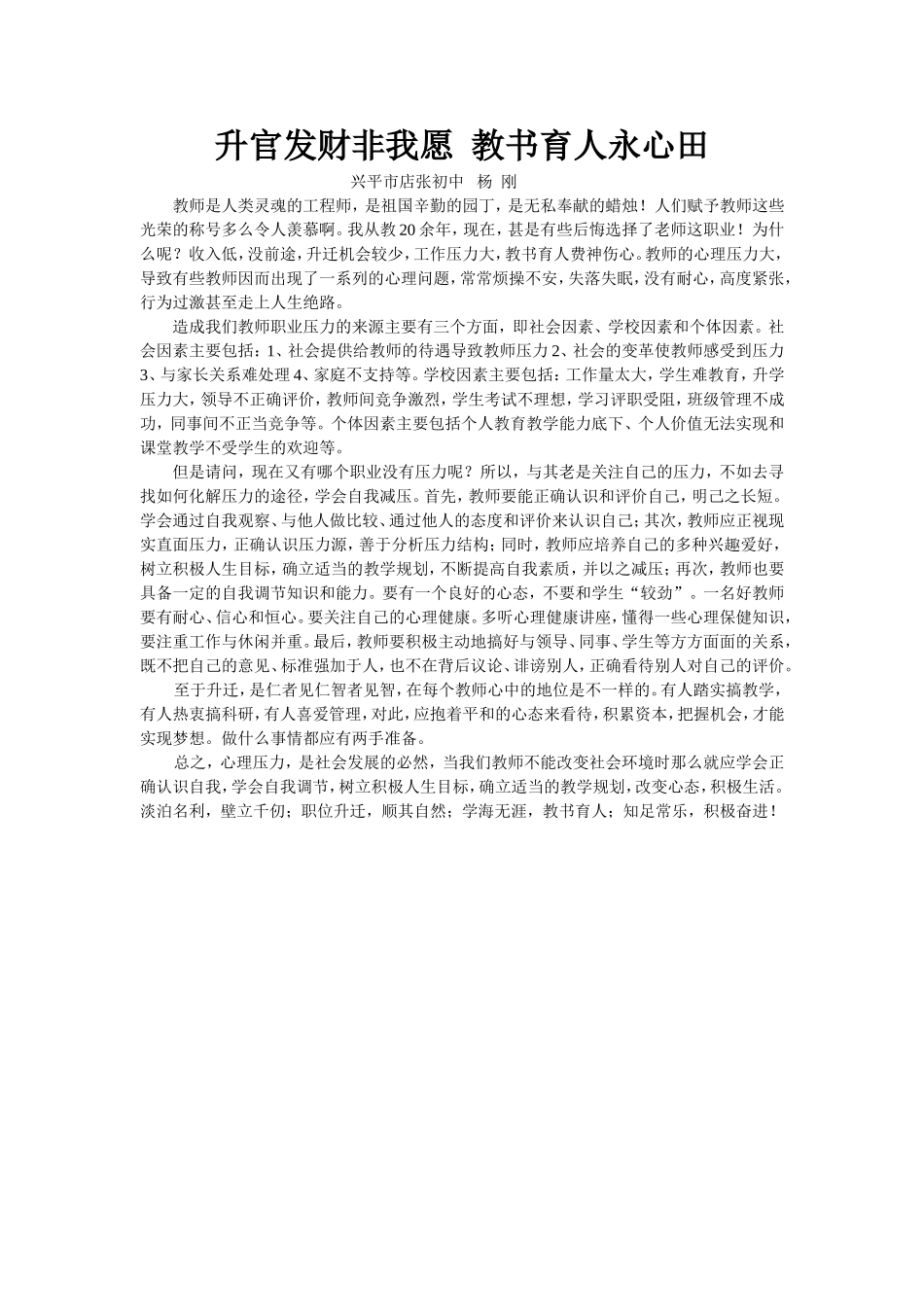 升官发财非我愿 教书育人永心田

兴平市店张初中 杨 刚

教师是人类灵魂的工程师，是祖国辛勤的园丁，是无私奉献的蜡烛！人们赋予教师这些光荣的称号多么令人羡慕啊。我从教20余年，现在，甚是有些后悔选择了老师这职业！为什么呢？收入低，没前途，升迁机会较少，工作压力大，教书育人费神伤心。教师的心理压力大，导致有些教师因而出现了一系列的心理问题，常常烦操不安，失落失眠，没有耐心，高度紧张，行为过激甚至走上人生绝路。

造成我们教师职业压力的来源主要有三个方面，即社会因素、学校因素和个体因素。社会因素主要包括：1、社会提供给教师的待遇导致教师压力2、社会的变革使教师感受到压力3、与家长关系难处理4、家庭不支持等。学校因素主要包括：工作量太大，学生难教育，升学压力大，领导不正确评价，教师间竞争激烈，学生考试不理想，学习评职受阻，班级管理不成功，同事间不正当竞争等。个体因素主要包括个人教育教学能力底下、个人价值无法实现和课堂教学不受学生的欢迎等。

但是请问，现在又有哪个职业没有压力呢？所以，与其老是关注自己的压力，不如去寻找如何化解压力的途径，学会自我减压。首先，教师要能正确认识和评价自己，明己之长短。学会通过自我观察、与他人做比较、通过他人的态度和评价来认识自己；其次，教师应正视现实直面压力，正确认识压力源，善于分析压力结构；同时，教师应培养自己的多种兴趣爱好，树立积极人生目标，确立适当的教学规划，不断提高自我素质，并以之减压；再次，教师也要具备一定的自我调节知识和能力。要有一个良好的心态，不要和学生“较劲”。一名好教师要有耐心、信心和恒心。要关注自己的心理健康。多听心理健康讲座，懂得一些心理保健知识，要注重工作与休闲并重。最后，教师要积极主动地搞好与领导、同事、学生等方方面面的关系，既不把自己的意见、标准强加于人，也不在背后议论、诽谤别人，正确看待别人对自己的评价。

至于升迁，是仁者见仁智者见智，在每个教师心中的地位是不一样的。有人踏实搞教学，有人热衷搞科研，有人喜爱管理，对此，应抱着平和的心态来看待，积累资本，把握机会，才能实现梦想。做什么事情都应有两手准备。

总之，心理压力，是社会发展的必然，当我们教师不能改变社会环境时那么就应学会正确认识自我，学会自我调节，树立积极人生目标，确立适当的教学规划，改变心态，积极生活。淡泊名利，壁立千仞；职位升迁，顺其自然；学海无涯，教书育人；知足常乐，积极奋进！